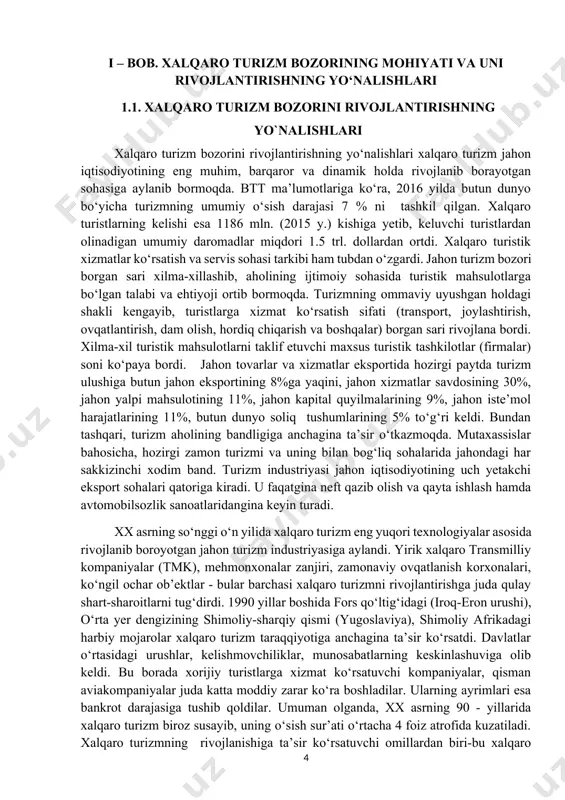 I – BOB. XALQARO TURIZM BOZORINING MOHIYATI VA UNI RIVOJLANTIRISHNING YO‘NALISHLARI

1.1. XALQARO TURIZM BOZORINI RIVOJLANTIRISHNING YO`NALISHLARI

Xalqaro turizm bozorini rivojlantirishning yo‘nalishlari xalqaro turizm jahon iqtisodiyotining eng muhim, barqaror va dinamik holda rivojlanib borayotgan sohasiga aylanib bormoqda. BTT ma’lumotlariga ko‘ra, 2016 yilda butun dunyo bo‘yicha turizmning umumiy o‘sish darajasi 7 % ni tashkil qilgan. Xalqaro turistlarning kelishi esa 1186 mln. (2015 y.) kishiga yetib, keluvchi turistlardan olinadigan umumiy daromadlar miqdori 1.5 trl. dollardan ortdi. Xalqaro turistik xizmatlar ko‘rsatish va servis sohasi tarkibi ham tubdan o‘zgardi. Jahon turizm bozori borgan sari xilma-xillashib, aholining ijtimoiy sohasida turistik mahsulotlarga bo‘lgan talabi va ehtiyoji ortib bormoqda. Turizmning ommaviy uyushgan holdagi shakli kengayib, turistlarga xizmat ko‘rsatish sifati (transport, joylashtirish, ovqatlantirish, dam olish, hordiq chiqarish va boshqalar) borgan sari rivojlana bordi. Xilma-xil turistik mahsulotlarni taklif etuvchi maxsus turistik tashkilotlar (firmalar) soni ko‘paya bordi. Jahon tovarlar va xizmatlar eksportida hozirgi paytda turizm ulushiga butun jahon eksportining 8%ga yaqini, jahon xizmatlar savdosining 30%, jahon yalpi mahsulotining 11%, jahon kapital quyilmalarining 9%, jahon iste’mol harajatlarining 11%, butun dunyo soliq tushumlarining 5% to‘g‘ri keldi. Bundan tashqari, turizm aholining bandligiga anchagina ta’sir o‘tkazmoqda. Mutaxassislar bahosicha, hozirgi zamon turizmi va uning bilan bog‘liq sohalarida jahondagi har sakkizinchi xodim band. Turizm industriyasi jahon iqtisodiyotining uch yetakchi eksport sohalari qatoriga kiradi. U faqatgina neft qazib olish va qayta ishlash hamda avtomobilsozlik sanoatlaridangina keyin turadi.

XX asrning so‘nggi o‘n yilida xalqaro turizm eng yuqori texnologiyalar asosida rivojlanib boroyotgan jahon turizm industriyasiga aylandi. Yirik xalqaro Transmilliy kompaniyalar (TMK), mehmonxonalar zanjiri, zamonaviy ovqatlanish korxonalari, ko‘ngil ochar ob’ektlar - bular barchasi xalqaro turizmni rivojlantirishga juda qulay shart-sharoitlarni tug‘dirdi. 1990 yillar boshida Fors qo‘ltig‘idagi (Iroq-Eron urushi), O‘rta yer dengizining Shimoliy-sharqiy qismi (Yugoslaviya), Shimoliy Afrikadagi harbiy mojarolar xalqaro turizm taraqqiyotiga anchagina ta’sir ko‘rsatdi. Davlatlar o‘rtasidagi urushlar, kelishmovchiliklar, munosabatlarning keskinlashuviga olib keldi. Bu borada xorijiy turistlarga xizmat ko‘rsatuvchi kompaniyalar, qisman aviakompaniyalar juda katta moddiy zarar ko‘ra boshladilar. Ularning ayrimlari esa bankrot darajasiga tushib qoldilar. Umuman olganda, XX asrning 90 - yillarida xalqaro turizm biroz susayib, uning o‘sish sur’ati o‘rtacha 4 foiz atrofida kuzatiladi. Xalqaro turizmning rivojlanishiga ta’sir ko‘rsatuvchi omillardan biri-bu xalqaro

4